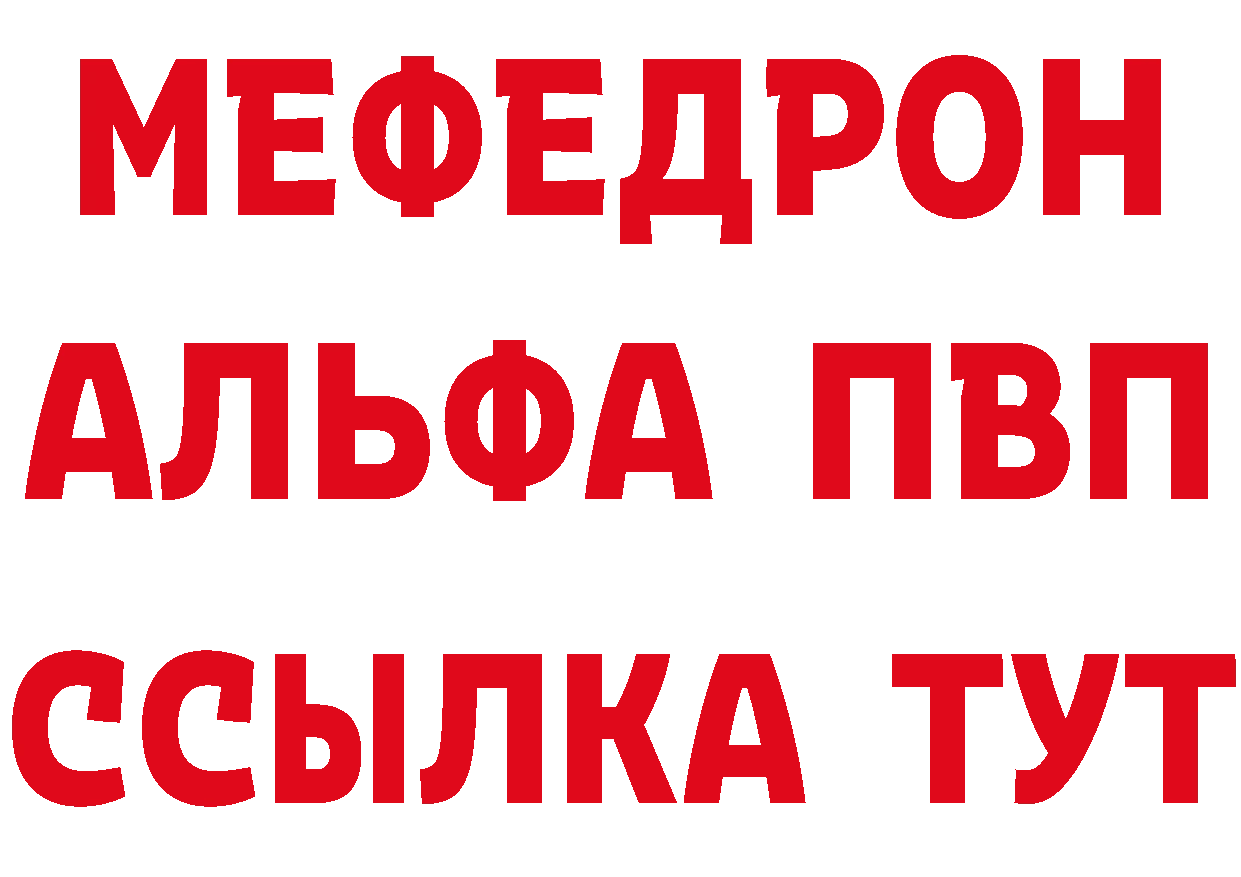 МЕФЕДРОН
АЛЬФА ПВП
ССЫЛКА ТУТ